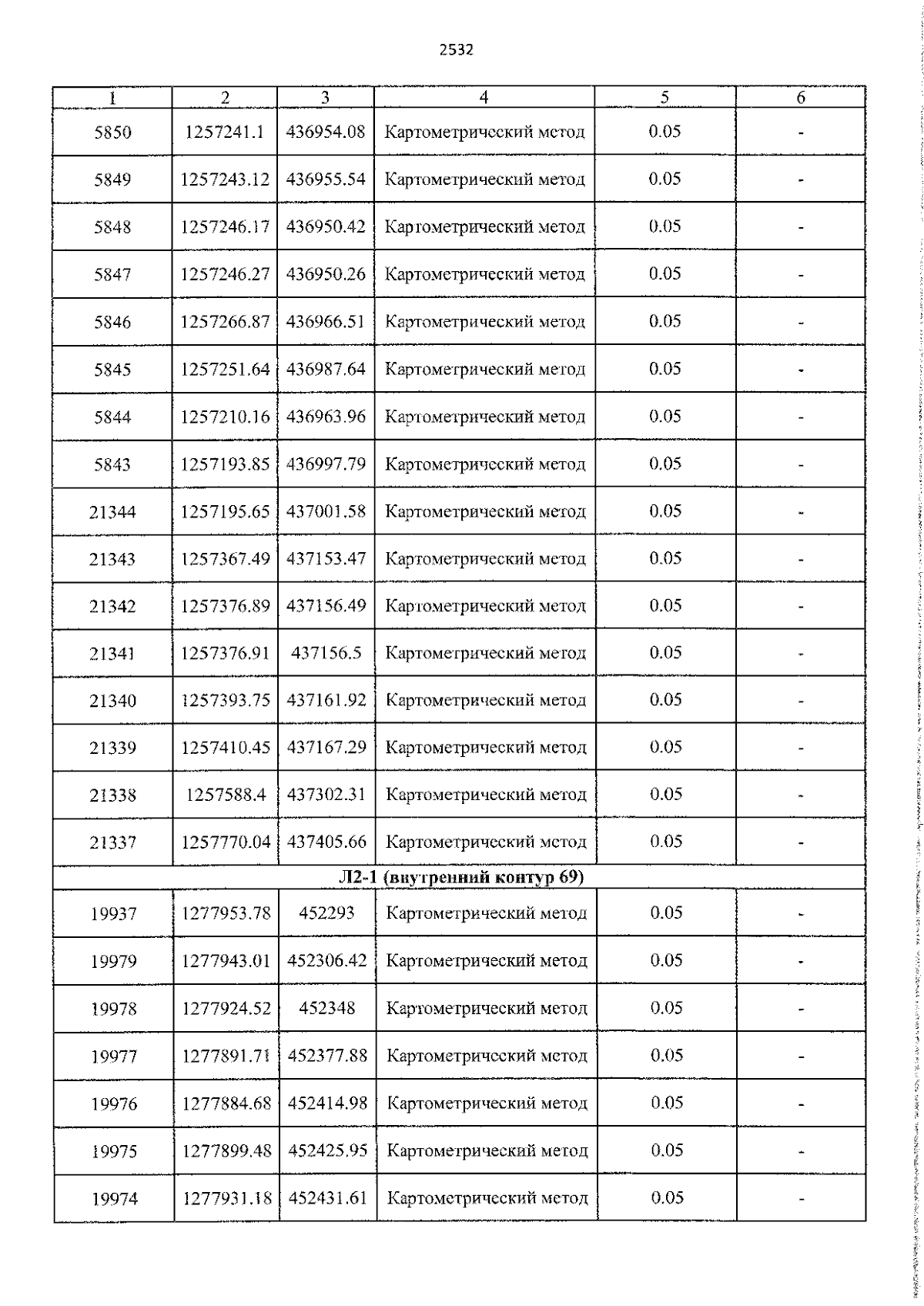 2532

| 1 | 2 | 3 | 4 | 5 | 6 |
|---|---|---|---|---|---|
| 5850 | 1257241.1 | 436954.08 | Картометрический метод | 0.05 | - |
| 5849 | 1257243.12 | 436955.54 | Картометрический метод | 0.05 | - |
| 5848 | 1257246.17 | 436950.42 | Картометрический метод | 0.05 | - |
| 5847 | 1257246.27 | 436950.26 | Картометрический метод | 0.05 | - |
| 5846 | 1257266.87 | 436966.51 | Картометрический метод | 0.05 | - |
| 5845 | 1257251.64 | 436987.64 | Картометрический метод | 0.05 | - |
| 5844 | 1257210.16 | 436963.96 | Картометрический метод | 0.05 | - |
| 5843 | 1257193.85 | 436997.79 | Картометрический метод | 0.05 | - |
| 21344 | 1257195.65 | 437001.58 | Картометрический метод | 0.05 | - |
| 21343 | 1257367.49 | 437153.47 | Картометрический метод | 0.05 | - |
| 21342 | 1257376.89 | 437156.49 | Картометрический метод | 0.05 | - |
| 21341 | 1257376.91 | 437156.5 | Картометрический метод | 0.05 | - |
| 21340 | 1257393.75 | 437161.92 | Картометрический метод | 0.05 | - |
| 21339 | 1257410.45 | 437167.29 | Картометрический метод | 0.05 | - |
| 21338 | 1257588.4 | 437302.31 | Картометрический метод | 0.05 | - |
| 21337 | 1257770.04 | 437405.66 | Картометрический метод | 0.05 | - |
| Л2-1 (внутренний контур 69) | | | | | |
| 19937 | 1277953.78 | 452293 | Картометрический метод | 0.05 | - |
| 19979 | 1277943.01 | 452306.42 | Картометрический метод | 0.05 | - |
| 19978 | 1277924.52 | 452348 | Картометрический метод | 0.05 | - |
| 19977 | 1277891.71 | 452377.88 | Картометрический метод | 0.05 | - |
| 19976 | 1277884.68 | 452414.98 | Картометрический метод | 0.05 | - |
| 19975 | 1277899.48 | 452425.95 | Картометрический метод | 0.05 | - |
| 19974 | 1277931.18 | 452431.61 | Картометрический метод | 0.05 | - |